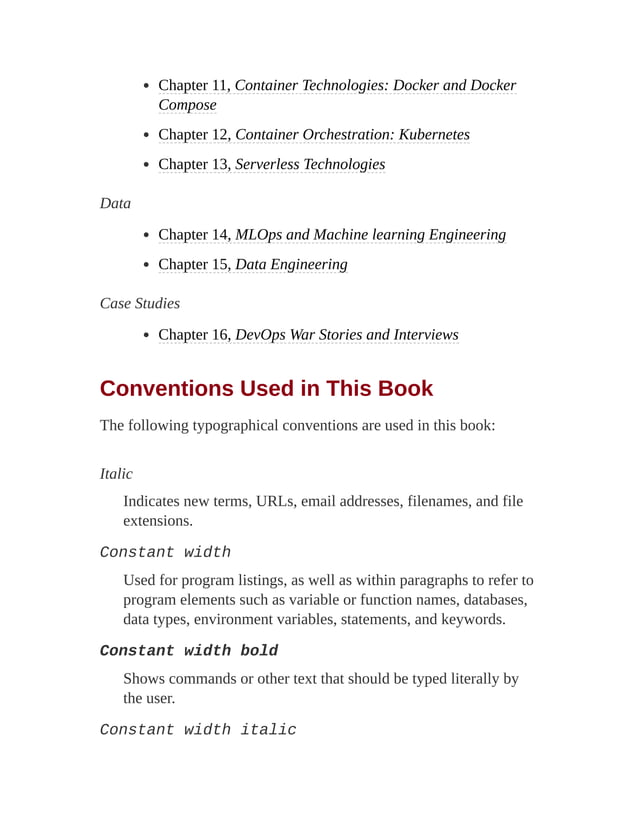 - Chapter 11, Container Technologies: Docker and Docker Compose
- Chapter 12, Container Orchestration: Kubernetes
- Chapter 13, Serverless Technologies

Data

- Chapter 14, MLOps and Machine learning Engineering
- Chapter 15, Data Engineering

Case Studies

- Chapter 16, DevOps War Stories and Interviews

Conventions Used in This Book

The following typographical conventions are used in this book:

Italic

Indicates new terms, URLs, email addresses, filenames, and file extensions.

Constant width

Used for program listings, as well as within paragraphs to refer to program elements such as variable or function names, databases, data types, environment variables, statements, and keywords.

Constant width bold

Shows commands or other text that should be typed literally by the user.

Constant width italic